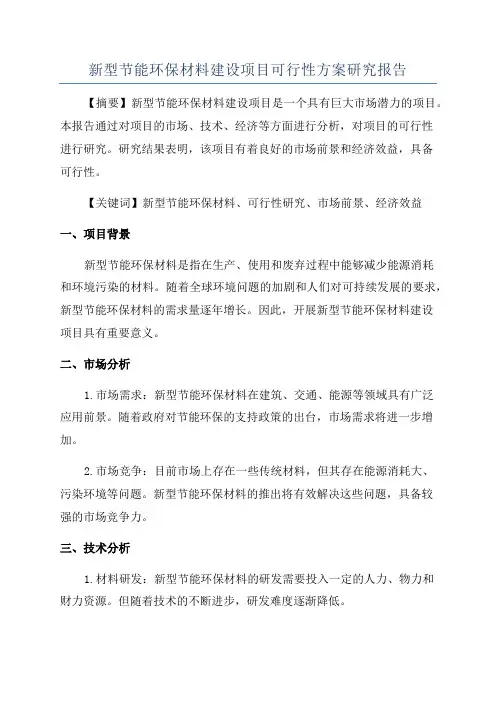 新型节能环保材料建设项目可行性方案研究报告

【摘要】新型节能环保材料建设项目是一个具有巨大市场潜力的项目。本报告通过对项目的市场、技术、经济等方面进行分析，对项目的可行性进行研究。研究结果表明，该项目有着良好的市场前景和经济效益，具备可行性。

【关键词】新型节能环保材料、可行性研究、市场前景、经济效益

一、项目背景

新型节能环保材料是指在生产、使用和废弃过程中能够减少能源消耗和环境污染的材料。随着全球环境问题的加剧和人们对可持续发展的要求，新型节能环保材料的需求量逐年增长。因此，开展新型节能环保材料建设项目具有重要意义。

二、市场分析

1.市场需求：新型节能环保材料在建筑、交通、能源等领域具有广泛应用前景。随着政府对节能环保的支持政策的出台，市场需求将进一步增加。

2.市场竞争：目前市场上存在一些传统材料，但其存在能源消耗大、污染环境等问题。新型节能环保材料的推出将有效解决这些问题，具备较强的市场竞争力。

三、技术分析

1.材料研发：新型节能环保材料的研发需要投入一定的人力、物力和财力资源。但随着技术的不断进步，研发难度逐渐降低。